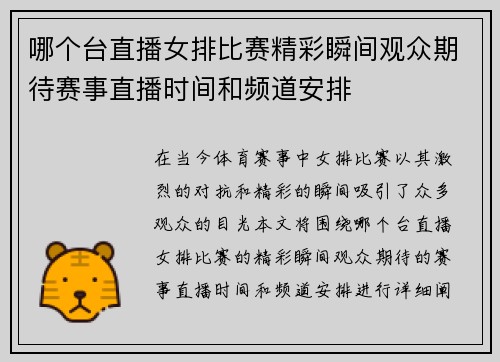 哪个台直播女排比赛精彩瞬间观众期待赛事直播时间和频道安排

在当今体育赛事中女排比赛以其激烈的对抗和精彩的瞬间吸引了众多观众的目光本文将围绕哪个台直播女排比赛的精彩瞬间观众期待的赛事直播时间和频道安排进行详细阐